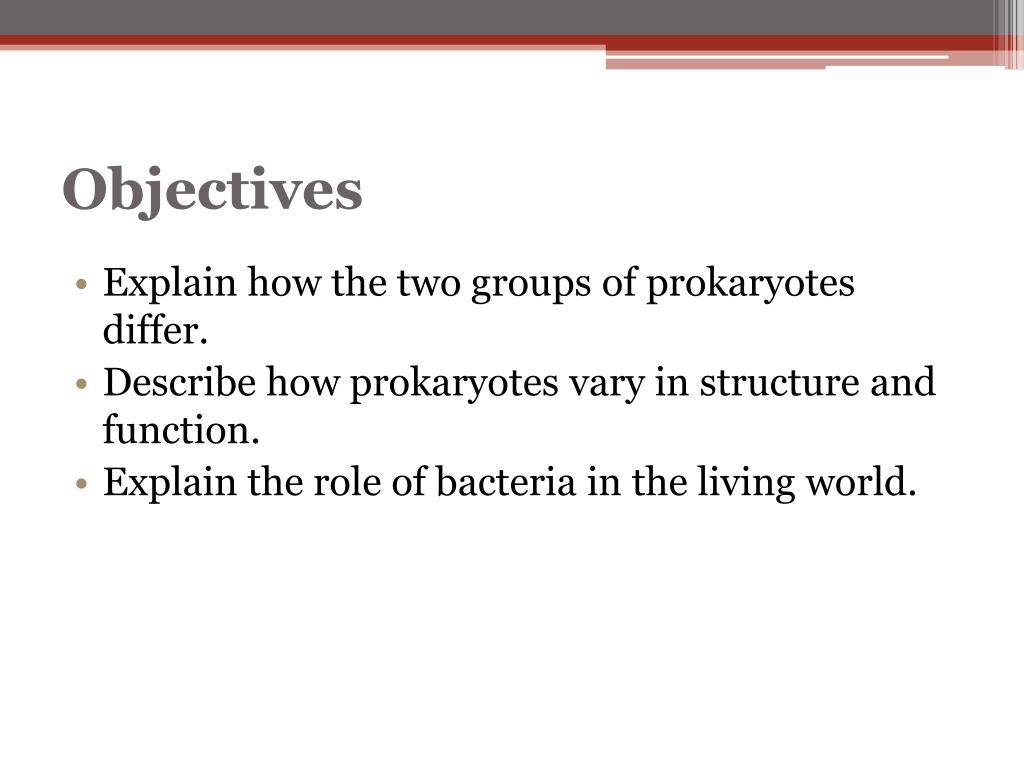 Objectives

• Explain how the two groups of prokaryotes differ.
• Describe how prokaryotes vary in structure and function.
• Explain the role of bacteria in the living world.